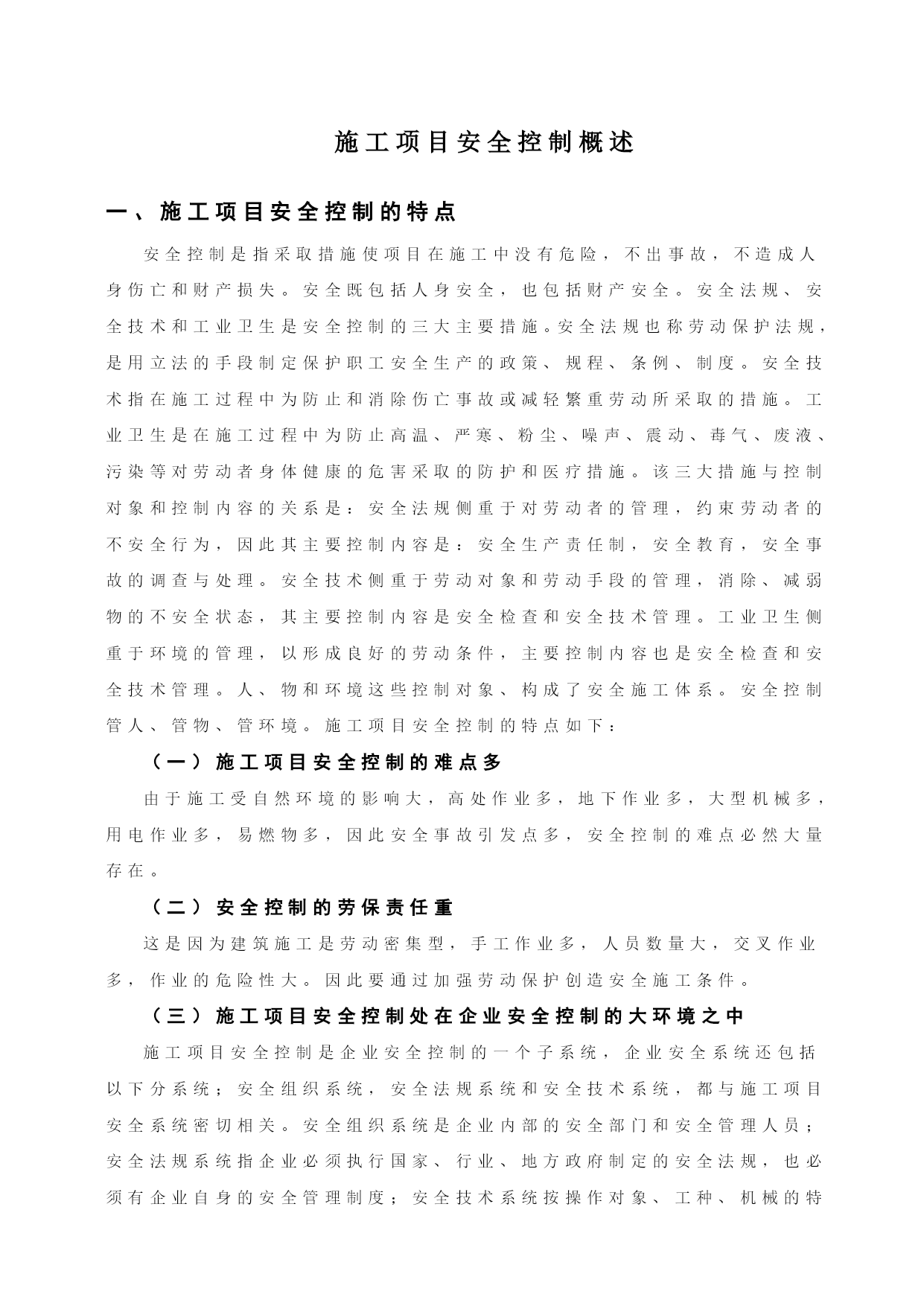 施工项目安全控制概述

一、施工项目安全控制的特点

安全控制是指采取措施使项目在施工中没有危险，不出事故，不造成人身伤亡和财产损失。安全既包括人身安全，也包括财产安全。安全法规、安全技术和工业卫生是安全控制的三大主要措施。安全法规也称劳动保护法规，是用立法的手段制定保护职工安全生产的政策、规程、条例、制度。安全技术指在施工过程中为防止和消除伤亡事故或减轻繁重劳动所采取的措施。工业卫生是在施工过程中为防止高温、严寒、粉尘、噪声、震动、毒气、废液、污染等对劳动者身体健康的危害采取的防护和医疗措施。该三大措施与控制对象和控制内容的关系是：安全法规侧重于对劳动者的管理，约束劳动者的不安全行为，因此其主要控制内容是：安全生产责任制，安全教育，安全事故的调查与处理。安全技术侧重于劳动对象和劳动手段的管理，消除、减弱物的不安全状态，其主要控制内容是安全检查和安全技术管理。工业卫生侧重于环境的管理，以形成良好的劳动条件，主要控制内容也是安全检查和安全技术管理。人、物和环境这些控制对象、构成了安全施工体系。安全控制管人、管物、管环境。施工项目安全控制的特点如下：

（一）施工项目安全控制的难点多

由于施工受自然环境的影响大，高处作业多，地下作业多，大型机械多，用电作业多，易燃物多，因此安全事故引发点多，安全控制的难点必然大量存在。

（二）安全控制的劳保责任重

这是因为建筑施工是劳动密集型，手工作业多，人员数量大，交叉作业多，作业的危险性大。因此要通过加强劳动保护创造安全施工条件。

（三）施工项目安全控制处在企业安全控制的大环境之中

施工项目安全控制是企业安全控制的一个子系统，企业安全系统还包括以下分系统；安全组织系统，安全法规系统和安全技术系统，都与施工项目安全系统密切相关。安全组织系统是企业内部的安全部门和安全管理人员；安全法规系统指企业必须执行国家、行业、地方政府制定的安全法规，也必须有企业自身的安全管理制度；安全技术系统按操作对象、工种、机械的特